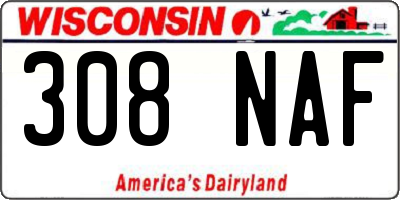 WISCONSIN

308 NAF

America's Dairyland